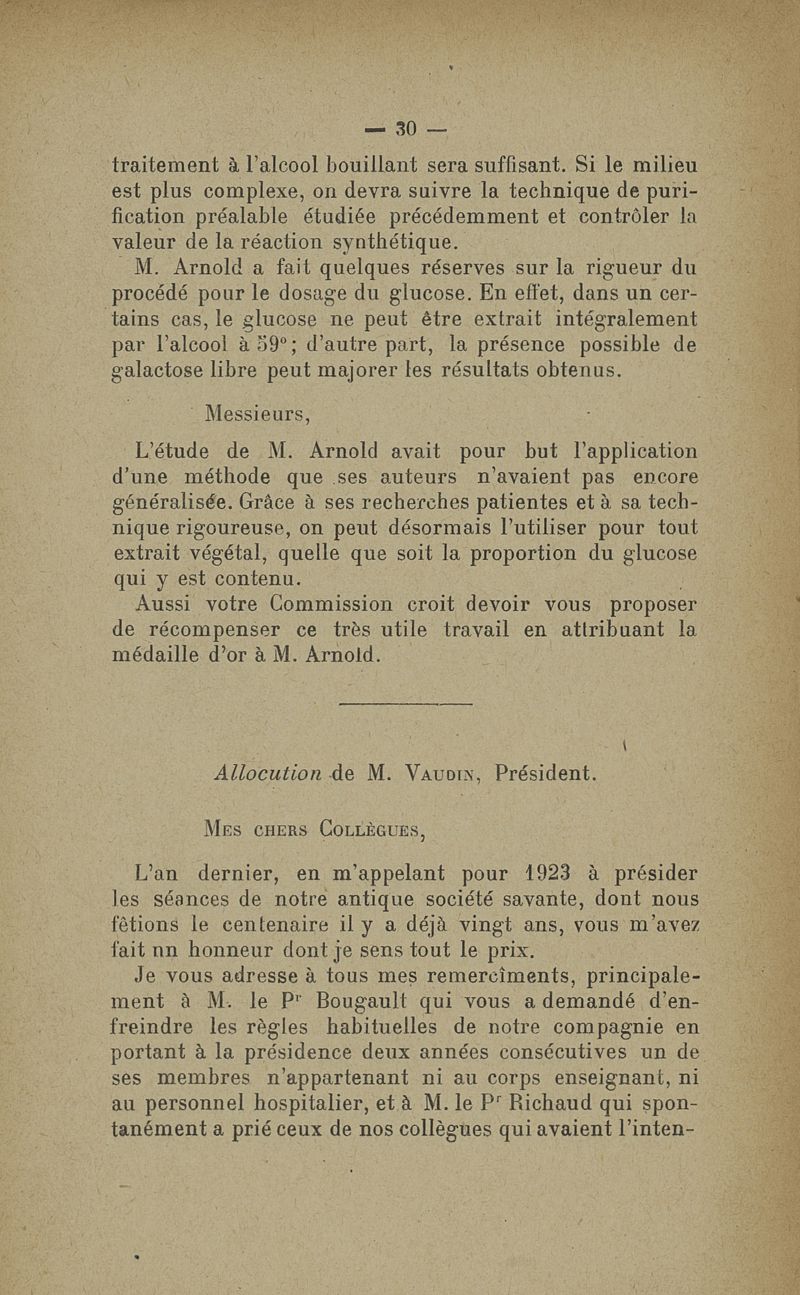 — 30 —

traitement à l'alcool bouillant sera suffisant. Si le milieu est plus complexe, on devra suivre la technique de purification préalable étudiée précédemment et contrôler la valeur de la réaction synthétique.

M. Arnold a fait quelques réserves sur la rigueur du procédé pour le dosage du glucose. En effet, dans un certains cas, le glucose ne peut être extrait intégralement par l'alcool à 59°; d'autre part, la présence possible de galactose libre peut majorer les résultats obtenus.

Messieurs,

L'étude de M. Arnold avait pour but l'application d'une méthode que ses auteurs n'avaient pas encore généralisée. Grâce à ses recherches patientes et à sa technique rigoureuse, on peut désormais l'utiliser pour tout extrait végétal, quelle que soit la proportion du glucose qui y est contenu.

Aussi votre Commission croit devoir vous proposer de récompenser ce très utile travail en attribuant la médaille d'or à M. Arnold.

Allocution de M. Vaudin, Président.

Mes chers Collègues,

L'an dernier, en m'appelant pour 1923 à présider les séances de notre antique société savante, dont nous fêtions le centenaire il y a déjà vingt ans, vous m'avez fait nn honneur dont je sens tout le prix.

Je vous adresse à tous mes remercîments, principalement à M. le Pr Bougault qui vous a demandé d'enfreindre les règles habituelles de notre compagnie en portant à la présidence deux années consécutives un de ses membres n'appartenant ni au corps enseignant, ni au personnel hospitalier, et à M. le Pr Richaud qui spontanément a prié ceux de nos collègues qui avaient l'inten-